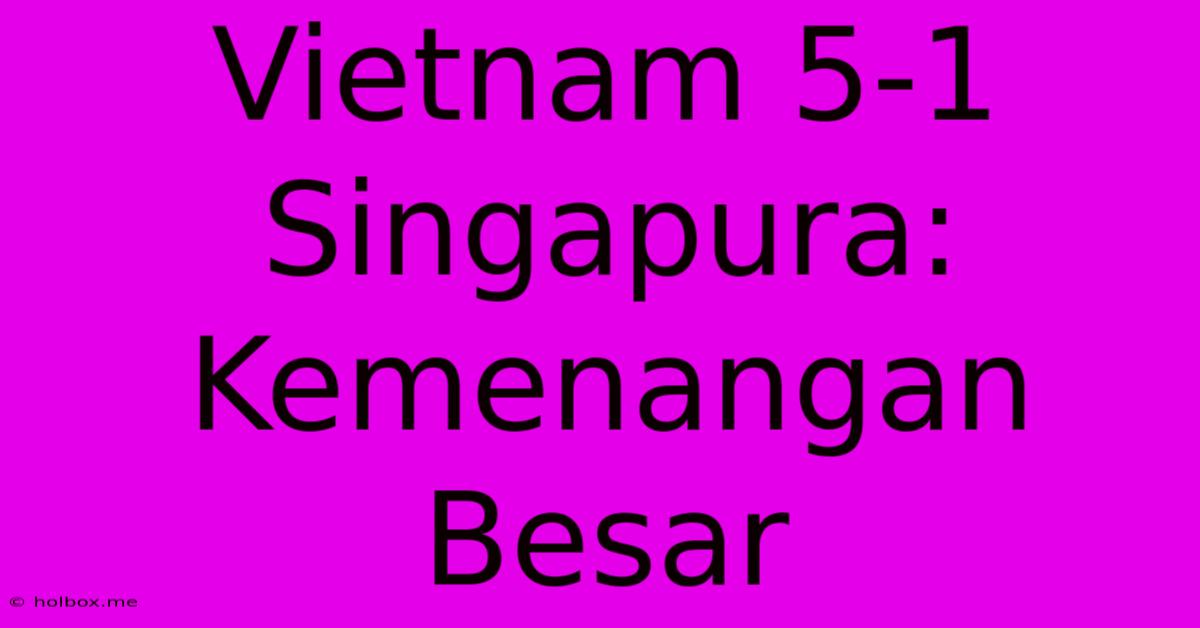 Vietnam 5-1 Singapura: Kemenangan Besar

© holbox.me